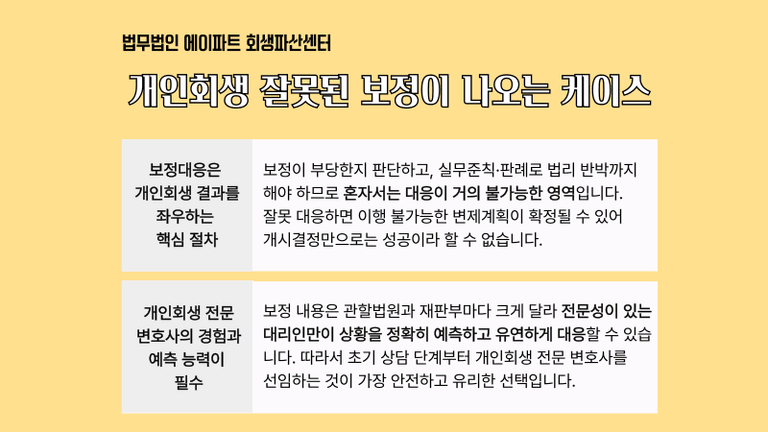 법무법인 에이파트 회생파산센터

개인회생 잘못된 보정이 나오는 케이스

보정대응은 개인회생 결과를 좌우하는 핵심 절차

보정이 부당한지 판단하고, 실무준칙·판례로 법리 반박까지 해야 하므로 혼자서는 대응이 거의 불가능한 영역입니다. 잘못 대응하면 이행 불가능한 변제계획이 확정될 수 있어 개시결정만으로는 성공이라 할 수 없습니다.

개인회생 전문 변호사의 경험과 예측 능력이 필수

보정 내용은 관할법원과 재판부마다 크게 달라 전문성이 있는 대리인만이 상황을 정확히 예측하고 유연하게 대응할 수 있습니다. 따라서 초기 상담 단계부터 개인회생 전문 변호사를 선임하는 것이 가장 안전하고 유리한 선택입니다.